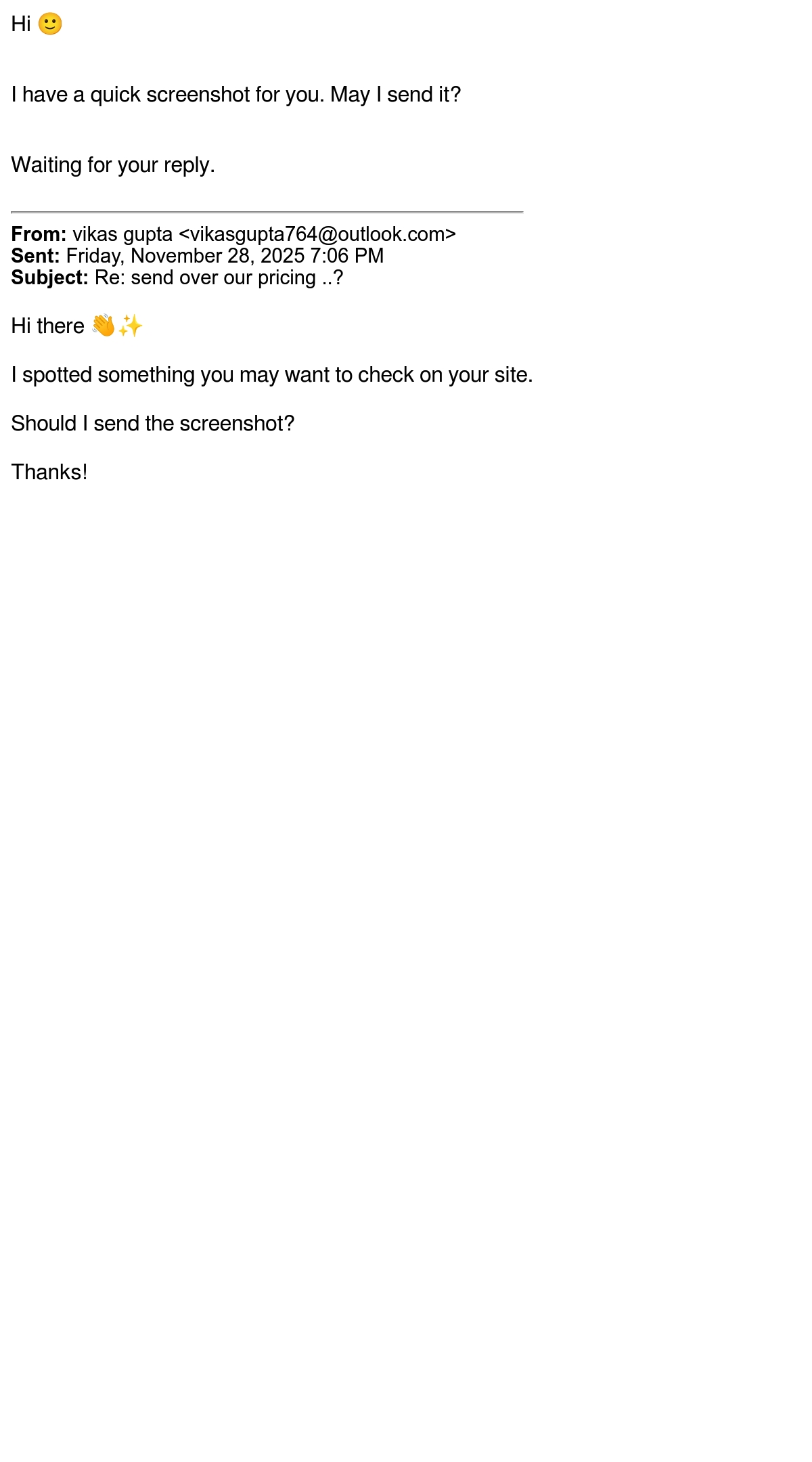 Hi 🙂

I have a quick screenshot for you. May I send it?

Waiting for your reply.

From: vikas gupta <vikasgupta764@outlook.com>
Sent: Friday, November 28, 2025 7:06 PM
Subject: Re: send over our pricing ..?

Hi there 👋✨

I spotted something you may want to check on your site.

Should I send the screenshot?

Thanks!